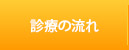 診療の流れ